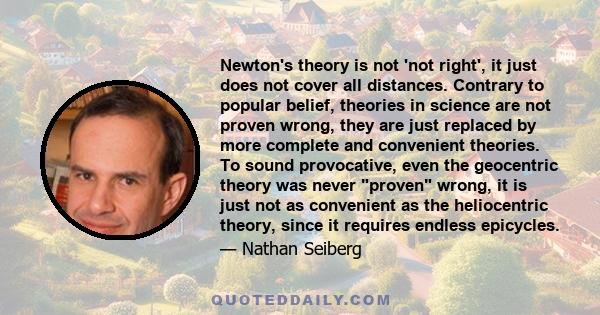 Newton's theory is not 'not right', it just does not cover all distances. Contrary to popular belief, theories in science are not proven wrong, they are just replaced by more complete and convenient theories. To sound provocative, even the geocentric theory was never "proven" wrong, it is just not as convenient as the heliocentric theory, since it requires endless epicycles.

— Nathan Seiberg

QUOTEDDAILY.COM